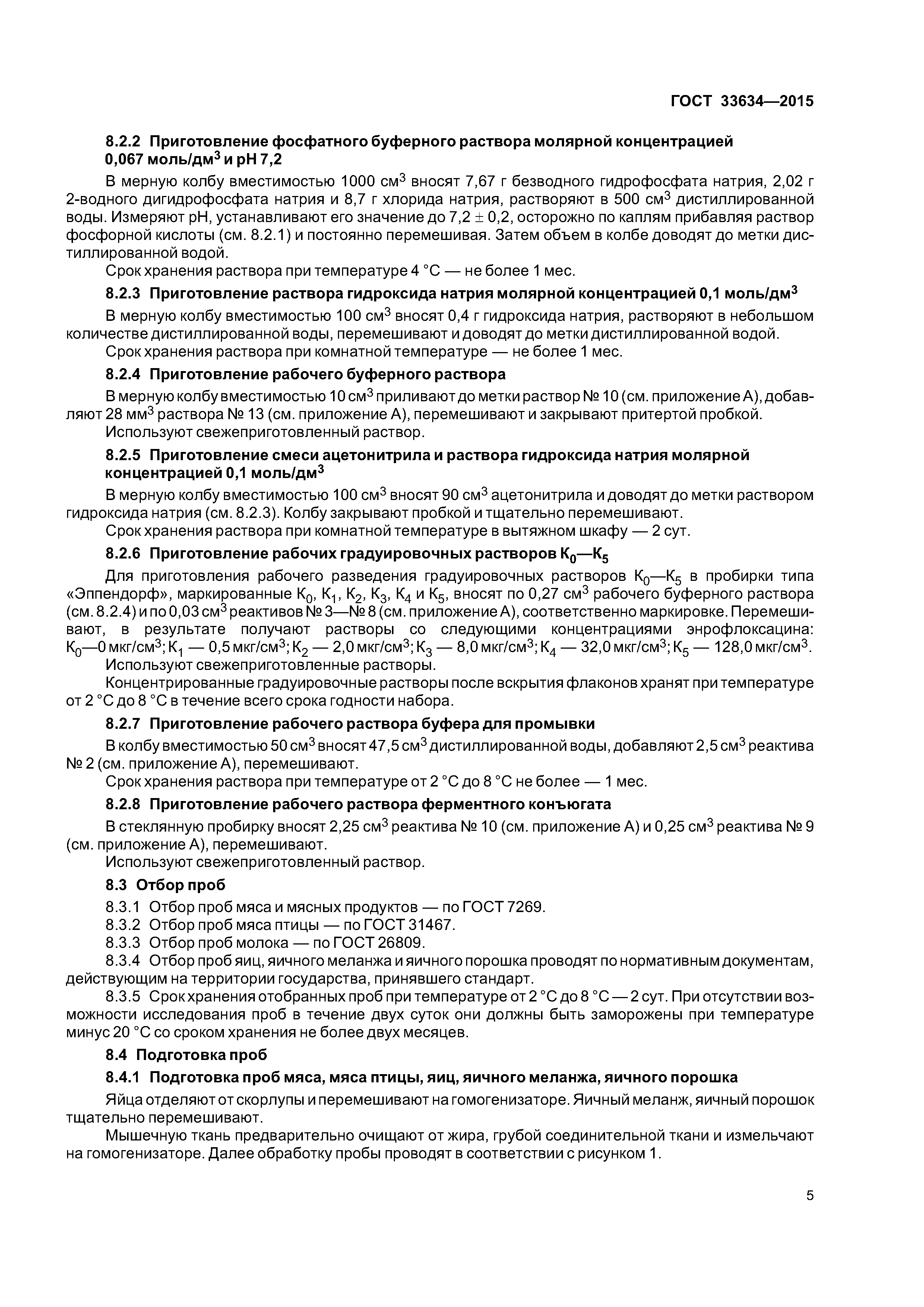 ГОСТ 33634—2015

8.2.2 Приготовление фосфатного буферного раствора молярной концентрацией 0,067 моль/дм$^3$ и pH 7,2

В мерную колбу вместимостью 1000 см$^3$ вносят 7,67 г безводного гидрофосфата натрия, 2,02 г 2-водного дигидрофосфата натрия и 8,7 г хлорида натрия, растворяют в 500 см$^3$ дистиллированной воды. Измеряют pH, устанавливают его значение до 7,2 $\pm$ 0,2, осторожно по каплям прибавляя раствор фосфорной кислоты (см. 8.2.1) и постоянно перемешивая. Затем объем в колбе доводят до метки дистиллированной водой.

Срок хранения раствора при температуре 4 °С — не более 1 мес.

8.2.3 Приготовление раствора гидроксида натрия молярной концентрацией 0,1 моль/дм$^3$

В мерную колбу вместимостью 100 см$^3$ вносят 0,4 г гидроксида натрия, растворяют в небольшом количестве дистиллированной воды, перемешивают и доводят до метки дистиллированной водой.

Срок хранения раствора при комнатной температуре — не более 1 мес.

8.2.4 Приготовление рабочего буферного раствора

В мерную колбу вместимостью 10 см$^3$ приливают до метки раствор № 10 (см. приложение А), добавляют 28 мм$^3$ раствора № 13 (см. приложение А), перемешивают и закрывают притертой пробкой.

Используют свежеприготовленный раствор.

8.2.5 Приготовление смеси ацетонитрила и раствора гидроксида натрия молярной концентрацией 0,1 моль/дм$^3$

В мерную колбу вместимостью 100 см$^3$ вносят 90 см$^3$ ацетонитрила и доводят до метки раствором гидроксида натрия (см. 8.2.3). Колбу закрывают пробкой и тщательно перемешивают.

Срок хранения раствора при комнатной температуре в вытяжном шкафу — 2 сут.

8.2.6 Приготовление рабочих градуировочных растворов $К_0$—$К_5$

Для приготовления рабочего разведения градуировочных растворов $К_0$—$К_5$ в пробирки типа «Эппендорф», маркированные $К_0$, $К_1$, $К_2$, $К_3$, $К_4$ и $К_5$, вносят по 0,27 см$^3$ рабочего буферного раствора (см. 8.2.4) и по 0,03 см$^3$ реактивов № 3—№ 8 (см. приложение А), соответственно маркировке. Перемешивают, в результате получают растворы со следующими концентрациями энрофлоксацина: $К_0$—0 мкг/см$^3$; $К_1$ — 0,5 мкг/см$^3$; $К_2$ — 2,0 мкг/см$^3$; $К_3$ — 8,0 мкг/см$^3$; $К_4$ — 32,0 мкг/см$^3$; $К_5$ — 128,0 мкг/см$^3$.

Используют свежеприготовленные растворы.

Концентрированные градуировочные растворы после вскрытия флаконов хранят при температуре от 2 °С до 8 °С в течение всего срока годности набора.

8.2.7 Приготовление рабочего раствора буфера для промывки

В колбу вместимостью 50 см$^3$ вносят 47,5 см$^3$ дистиллированной воды, добавляют 2,5 см$^3$ реактива № 2 (см. приложение А), перемешивают.

Срок хранения раствора при температуре от 2 °С до 8 °С не более — 1 мес.

8.2.8 Приготовление рабочего раствора ферментного конъюгата

В стеклянную пробирку вносят 2,25 см$^3$ реактива № 10 (см. приложение А) и 0,25 см$^3$ реактива № 9 (см. приложение А), перемешивают.

Используют свежеприготовленный раствор.

8.3 Отбор проб

8.3.1 Отбор проб мяса и мясных продуктов — по ГОСТ 7269.

8.3.2 Отбор проб мяса птицы — по ГОСТ 31467.

8.3.3 Отбор проб молока — по ГОСТ 26809.

8.3.4 Отбор проб яиц, яичного меланжа и яичного порошка проводят по нормативным документам, действующим на территории государства, принявшего стандарт.

8.3.5 Срок хранения отобранных проб при температуре от 2 °С до 8 °С — 2 сут. При отсутствии возможности исследования проб в течение двух суток они должны быть заморожены при температуре минус 20 °С со сроком хранения не более двух месяцев.

8.4 Подготовка проб

8.4.1 Подготовка проб мяса, мяса птицы, яиц, яичного меланжа, яичного порошка

Яйца отделяют от скорлупы и перемешивают на гомогенизаторе. Яичный меланж, яичный порошок тщательно перемешивают.

Мышечную ткань предварительно очищают от жира, грубой соединительной ткани и измельчают на гомогенизаторе. Далее обработку пробы проводят в соответствии с рисунком 1.

5